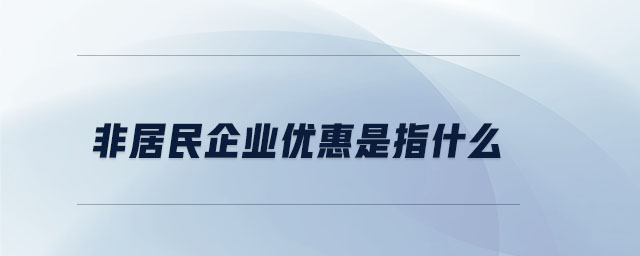 非居民企业优惠是指什么